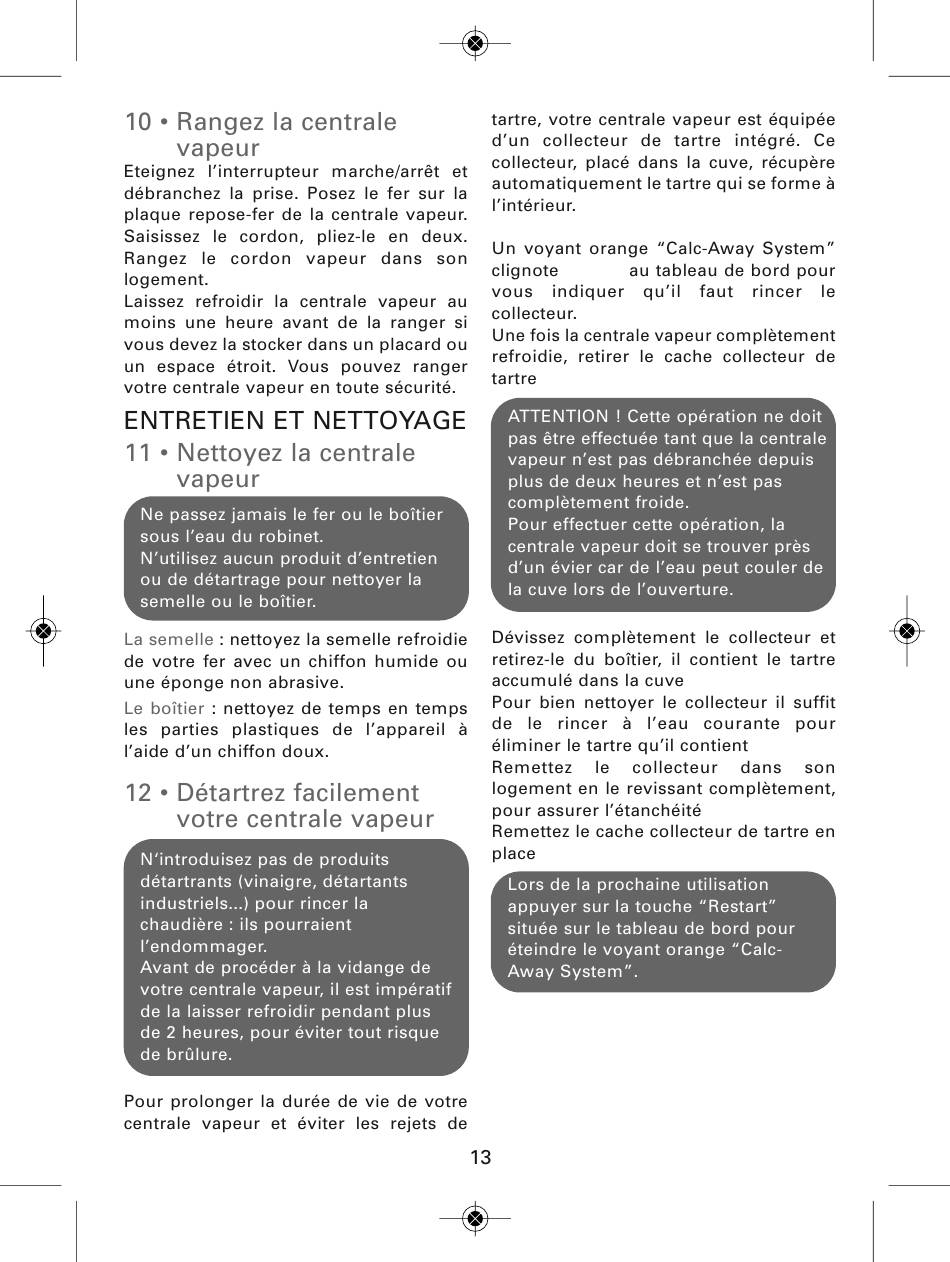 10 • Rangez la centrale vapeur

Eteignez l'interrupteur marche/arrêt et débranchez la prise. Posez le fer sur la plaque repose-fer de la centrale vapeur. Saisissez le cordon, pliez-le en deux. Rangez le cordon vapeur dans son logement.
Laissez refroidir la centrale vapeur au moins une heure avant de la ranger si vous devez la stocker dans un placard ou un espace étroit. Vous pouvez ranger votre centrale vapeur en toute sécurité.

ENTRETIEN ET NETTOYAGE

11 • Nettoyez la centrale vapeur

Ne passez jamais le fer ou le boîtier sous l'eau du robinet.
N'utilisez aucun produit d'entretien ou de détartrage pour nettoyer la semelle ou le boîtier.

La semelle : nettoyez la semelle refroidie de votre fer avec un chiffon humide ou une éponge non abrasive.
Le boîtier : nettoyez de temps en temps les parties plastiques de l'appareil à l'aide d'un chiffon doux.

12 • Détartrez facilement votre centrale vapeur

N'introduisez pas de produits détartrants (vinaigre, détartants industriels...) pour rincer la chaudière : ils pourraient l'endommager.
Avant de procéder à la vidange de votre centrale vapeur, il est impératif de la laisser refroidir pendant plus de 2 heures, pour éviter tout risque de brûlure.

Pour prolonger la durée de vie de votre centrale vapeur et éviter les rejets de tartre, votre centrale vapeur est équipée d'un collecteur de tartre intégré. Ce collecteur, placé dans la cuve, récupère automatiquement le tartre qui se forme à l'intérieur.

Un voyant orange "Calc-Away System" clignote au tableau de bord pour vous indiquer qu'il faut rincer le collecteur.
Une fois la centrale vapeur complètement refroidie, retirer le cache collecteur de tartre

ATTENTION ! Cette opération ne doit pas être effectuée tant que la centrale vapeur n'est pas débranchée depuis plus de deux heures et n'est pas complètement froide.
Pour effectuer cette opération, la centrale vapeur doit se trouver près d'un évier car de l'eau peut couler de la cuve lors de l'ouverture.

Dévissez complètement le collecteur et retirez-le du boîtier, il contient le tartre accumulé dans la cuve
Pour bien nettoyer le collecteur il suffit de le rincer à l'eau courante pour éliminer le tartre qu'il contient
Remettez le collecteur dans son logement en le revissant complètement, pour assurer l'étanchéité
Remettez le cache collecteur de tartre en place

Lors de la prochaine utilisation appuyer sur la touche "Restart" située sur le tableau de bord pour éteindre le voyant orange "Calc-Away System".

13